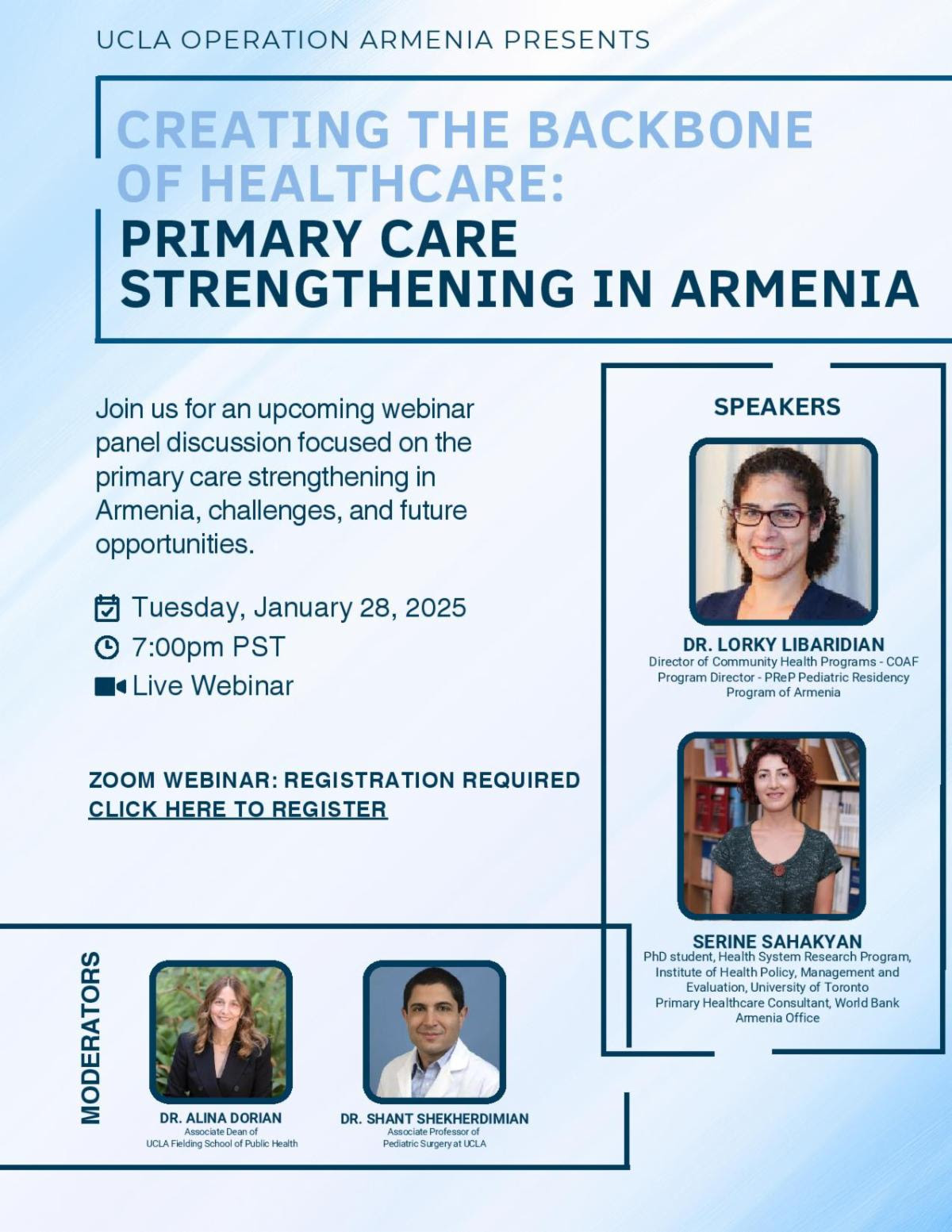 UCLA OPERATION ARMENIA PRESENTS

CREATING THE BACKBONE OF HEALTHCARE:
PRIMARY CARE STRENGTHENING IN ARMENIA

Join us for an upcoming webinar panel discussion focused on the primary care strengthening in Armenia, challenges, and future opportunities.

Tuesday, January 28, 2025
7:00pm PST
Live Webinar

ZOOM WEBINAR: REGISTRATION REQUIRED
CLICK HERE TO REGISTER

SPEAKERS

DR. LORKY LIBARIDIAN
Director of Community Health Programs - COAF
Program Director - PReP Pediatric Residency Program of Armenia

SERINE SAHAKYAN
PhD student, Health System Research Program, Institute of Health Policy, Management and Evaluation, University of Toronto
Primary Healthcare Consultant, World Bank Armenia Office

MODERATORS

DR. ALINA DORIAN
Associate Dean of
UCLA Fielding School of Public Health

DR. SHANT SHEKHERDIMIAN
Associate Professor of
Pediatric Surgery at UCLA